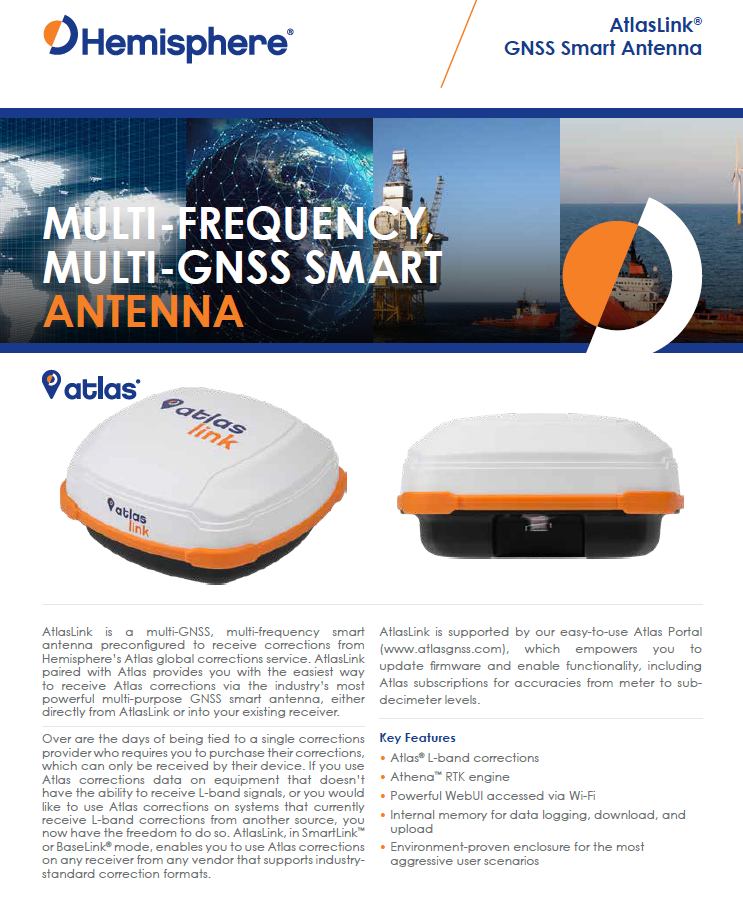 Hemisphere®

AtlasLink®
GNSS Smart Antenna

MULTI-FREQUENCY, MULTI-GNSS SMART ANTENNA

atlas®

atlas link

atlas link

AtlasLink is a multi-GNSS, multi-frequency smart antenna preconfigured to receive corrections from Hemisphere's Atlas global corrections service. AtlasLink paired with Atlas provides you with the easiest way to receive Atlas corrections via the industry's most powerful multi-purpose GNSS smart antenna, either directly from AtlasLink or into your existing receiver.

Over are the days of being tied to a single corrections provider who requires you to purchase their corrections, which can only be received by their device. If you use Atlas corrections data on equipment that doesn't have the ability to receive L-band signals, or you would like to use Atlas corrections on systems that currently receive L-band corrections from another source, you now have the freedom to do so. AtlasLink, in SmartLink™ or BaseLink® mode, enables you to use Atlas corrections on any receiver from any vendor that supports industry-standard correction formats.

AtlasLink is supported by our easy-to-use Atlas Portal (www.atlasgnss.com), which empowers you to update firmware and enable functionality, including Atlas subscriptions for accuracies from meter to sub-decimeter levels.

Key Features
• Atlas® L-band corrections
• Athena™ RTK engine
• Powerful WebUI accessed via Wi-Fi
• Internal memory for data logging, download, and upload
• Environment-proven enclosure for the most aggressive user scenarios